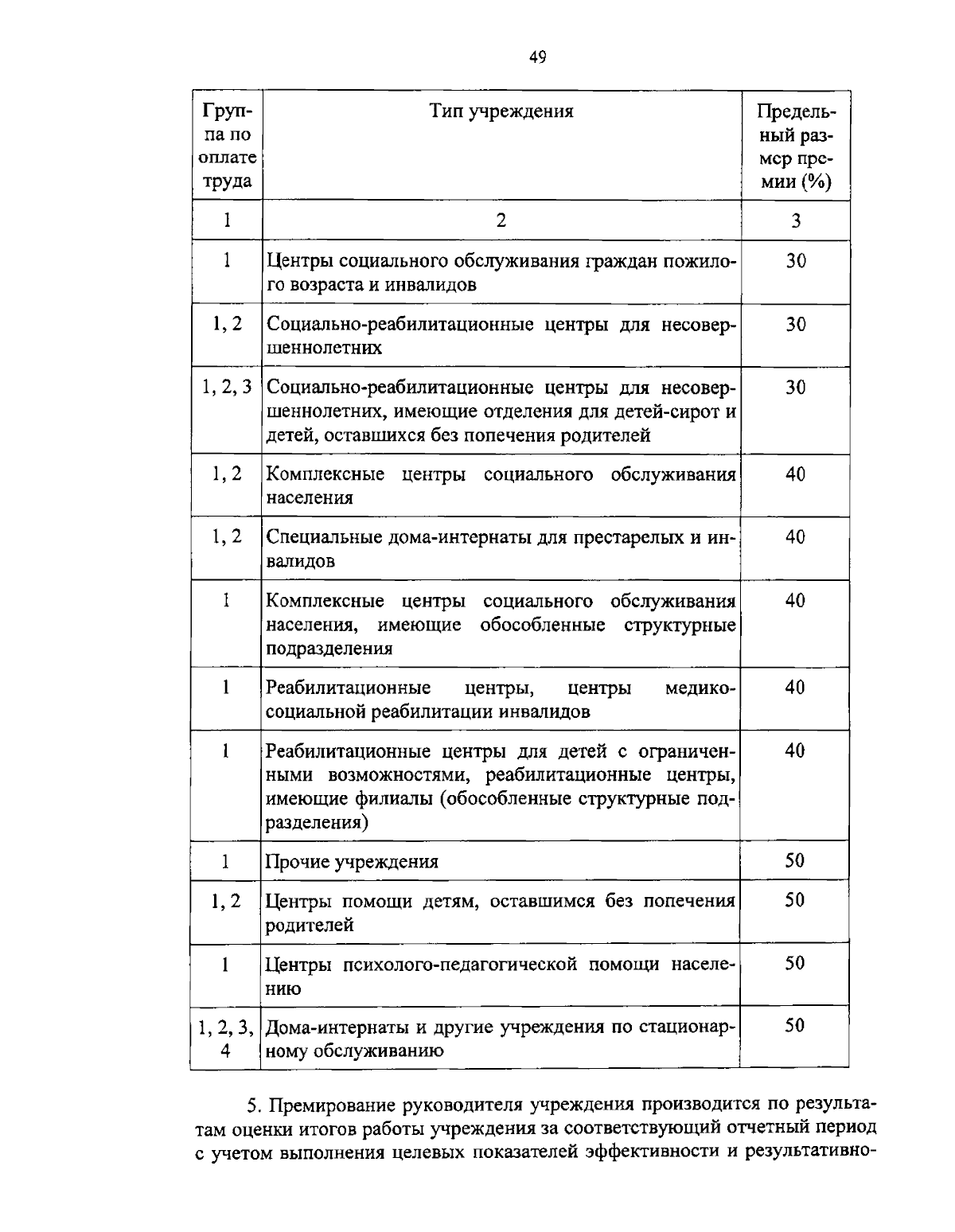 49

| Группа по оплате труда | Тип учреждения | Предельный размер премии (%) |
|---|---|---|
| 1 | 2 | 3 |
| 1 | Центры социального обслуживания граждан пожилого возраста и инвалидов | 30 |
| 1, 2 | Социально-реабилитационные центры для несовершеннолетних | 30 |
| 1, 2, 3 | Социально-реабилитационные центры для несовершеннолетних, имеющие отделения для детей-сирот и детей, оставшихся без попечения родителей | 30 |
| 1, 2 | Комплексные центры социального обслуживания населения | 40 |
| 1, 2 | Специальные дома-интернаты для престарелых и инвалидов | 40 |
| 1 | Комплексные центры социального обслуживания населения, имеющие обособленные структурные подразделения | 40 |
| 1 | Реабилитационные центры, центры медико-социальной реабилитации инвалидов | 40 |
| 1 | Реабилитационные центры для детей с ограниченными возможностями, реабилитационные центры, имеющие филиалы (обособленные структурные подразделения) | 40 |
| 1 | Прочие учреждения | 50 |
| 1, 2 | Центры помощи детям, оставшимся без попечения родителей | 50 |
| 1 | Центры психолого-педагогической помощи населению | 50 |
| 1, 2, 3, 4 | Дома-интернаты и другие учреждения по стационарному обслуживанию | 50 |

5. Премирование руководителя учреждения производится по результатам оценки итогов работы учреждения за соответствующий отчетный период с учетом выполнения целевых показателей эффективности и результативно-